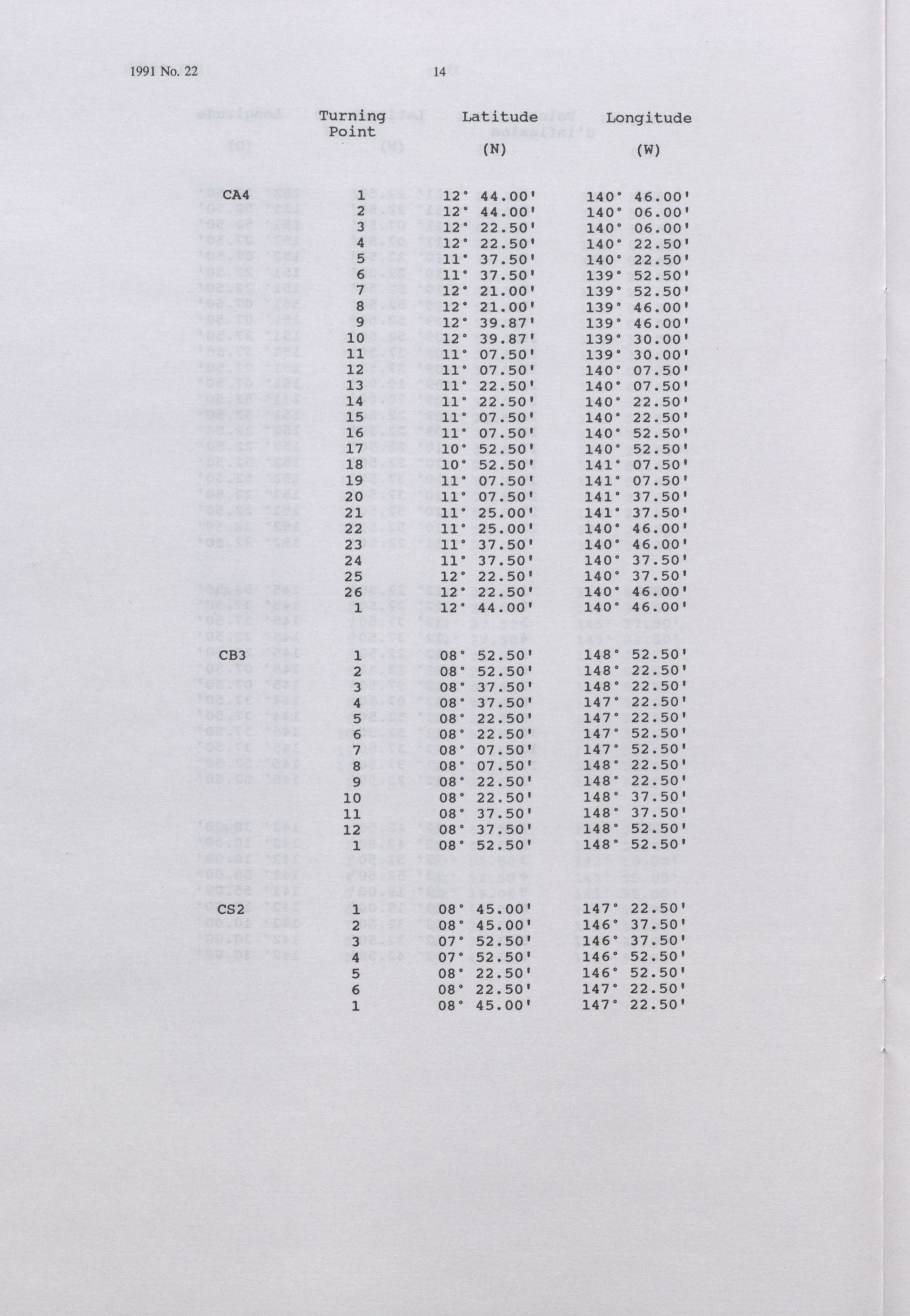 1991 No. 22 14

|  | Turning Point | Latitude (N) | Longitude (W) |
|---|---|---|---|
| CA4 | 1 | 12° 44.00' | 140° 46.00' |
|  | 2 | 12° 44.00' | 140° 06.00' |
|  | 3 | 12° 22.50' | 140° 06.00' |
|  | 4 | 12° 22.50' | 140° 22.50' |
|  | 5 | 11° 37.50' | 140° 22.50' |
|  | 6 | 11° 37.50' | 139° 52.50' |
|  | 7 | 12° 21.00' | 139° 52.50' |
|  | 8 | 12° 21.00' | 139° 46.00' |
|  | 9 | 12° 39.87' | 139° 46.00' |
|  | 10 | 12° 39.87' | 139° 30.00' |
|  | 11 | 11° 07.50' | 139° 30.00' |
|  | 12 | 11° 07.50' | 140° 07.50' |
|  | 13 | 11° 22.50' | 140° 07.50' |
|  | 14 | 11° 22.50' | 140° 22.50' |
|  | 15 | 11° 07.50' | 140° 22.50' |
|  | 16 | 11° 07.50' | 140° 52.50' |
|  | 17 | 10° 52.50' | 140° 52.50' |
|  | 18 | 10° 52.50' | 141° 07.50' |
|  | 19 | 11° 07.50' | 141° 07.50' |
|  | 20 | 11° 07.50' | 141° 37.50' |
|  | 21 | 11° 25.00' | 141° 37.50' |
|  | 22 | 11° 25.00' | 140° 46.00' |
|  | 23 | 11° 37.50' | 140° 46.00' |
|  | 24 | 11° 37.50' | 140° 37.50' |
|  | 25 | 12° 22.50' | 140° 37.50' |
|  | 26 | 12° 22.50' | 140° 46.00' |
|  | 1 | 12° 44.00' | 140° 46.00' |
| CB3 | 1 | 08° 52.50' | 148° 52.50' |
|  | 2 | 08° 52.50' | 148° 22.50' |
|  | 3 | 08° 37.50' | 148° 22.50' |
|  | 4 | 08° 37.50' | 147° 22.50' |
|  | 5 | 08° 22.50' | 147° 22.50' |
|  | 6 | 08° 22.50' | 147° 52.50' |
|  | 7 | 08° 07.50' | 147° 52.50' |
|  | 8 | 08° 07.50' | 148° 22.50' |
|  | 9 | 08° 22.50' | 148° 22.50' |
|  | 10 | 08° 22.50' | 148° 37.50' |
|  | 11 | 08° 37.50' | 148° 37.50' |
|  | 12 | 08° 37.50' | 148° 52.50' |
|  | 1 | 08° 52.50' | 148° 52.50' |
| CS2 | 1 | 08° 45.00' | 147° 22.50' |
|  | 2 | 08° 45.00' | 146° 37.50' |
|  | 3 | 07° 52.50' | 146° 37.50' |
|  | 4 | 07° 52.50' | 146° 52.50' |
|  | 5 | 08° 22.50' | 146° 52.50' |
|  | 6 | 08° 22.50' | 147° 22.50' |
|  | 1 | 08° 45.00' | 147° 22.50' |